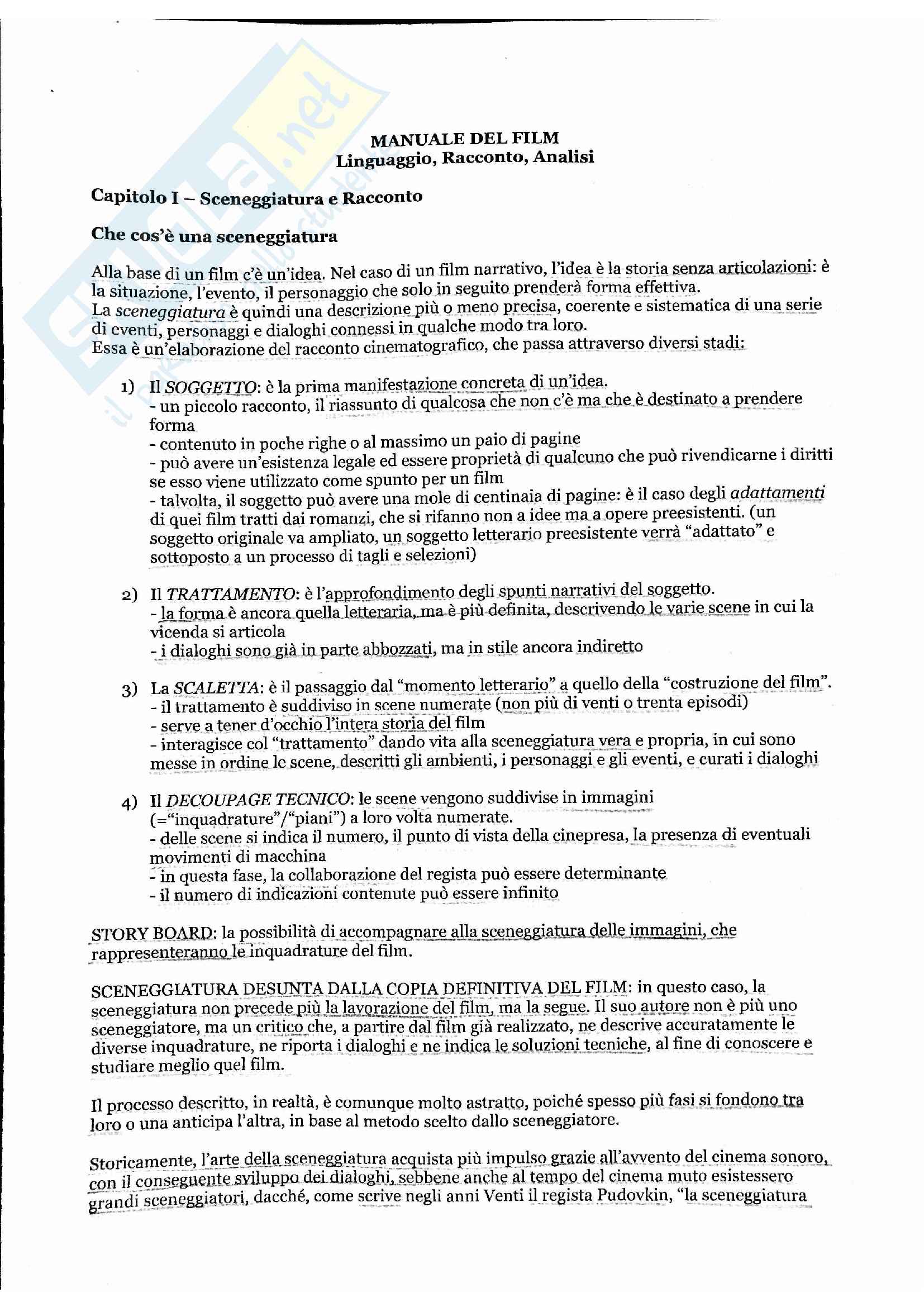 Skuola.net
il portale dello studente

MANUALE DEL FILM
Linguaggio, Racconto, Analisi

Capitolo I – Sceneggiatura e Racconto

Che cos'è una sceneggiatura

Alla base di un film c'è un'idea. Nel caso di un film narrativo, l'idea è la storia senza articolazioni: è la situazione, l'evento, il personaggio che solo in seguito prenderà forma effettiva.
La sceneggiatura è quindi una descrizione più o meno precisa, coerente e sistematica di una serie di eventi, personaggi e dialoghi connessi in qualche modo tra loro.
Essa è un'elaborazione del racconto cinematografico, che passa attraverso diversi stadi:

1) Il SOGGETTO: è la prima manifestazione concreta di un'idea.
- un piccolo racconto, il riassunto di qualcosa che non c'è ma che è destinato a prendere forma
- contenuto in poche righe o al massimo un paio di pagine
- può avere un'esistenza legale ed essere proprietà di qualcuno che può rivendicarne i diritti se esso viene utilizzato come spunto per un film
- talvolta, il soggetto può avere una mole di centinaia di pagine: è il caso degli adattamenti di quei film tratti dai romanzi, che si rifanno non a idee ma a opere preesistenti. (un soggetto originale va ampliato, un soggetto letterario preesistente verrà "adattato" e sottoposto a un processo di tagli e selezioni)

2) Il TRATTAMENTO: è l'approfondimento degli spunti narrativi del soggetto.
- la forma è ancora quella letteraria, ma è più definita, descrivendo le varie scene in cui la vicenda si articola
- i dialoghi sono già in parte abbozzati, ma in stile ancora indiretto

3) La SCALETTA: è il passaggio dal "momento letterario" a quello della "costruzione del film".
- il trattamento è suddiviso in scene numerate (non più di venti o trenta episodi)
- serve a tener d'occhio l'intera storia del film
- interagisce col "trattamento" dando vita alla sceneggiatura vera e propria, in cui sono messe in ordine le scene, descritti gli ambienti, i personaggi e gli eventi, e curati i dialoghi

4) Il DECOUPAGE TECNICO: le scene vengono suddivise in immagini (="inquadrature"/"piani") a loro volta numerate.
- delle scene si indica il numero, il punto di vista della cinepresa, la presenza di eventuali movimenti di macchina
- in questa fase, la collaborazione del regista può essere determinante
- il numero di indicazioni contenute può essere infinito

STORY BOARD: la possibilità di accompagnare alla sceneggiatura delle immagini, che rappresenteranno le inquadrature del film.

SCENEGGIATURA DESUNTA DALLA COPIA DEFINITIVA DEL FILM: in questo caso, la sceneggiatura non precede più la lavorazione del film, ma la segue. Il suo autore non è più uno sceneggiatore, ma un critico che, a partire dal film già realizzato, ne descrive accuratamente le diverse inquadrature, ne riporta i dialoghi e ne indica le soluzioni tecniche, al fine di conoscere e studiare meglio quel film.

Il processo descritto, in realtà, è comunque molto astratto, poiché spesso più fasi si fondono tra loro o una anticipa l'altra, in base al metodo scelto dallo sceneggiatore.

Storicamente, l'arte della sceneggiatura acquista più impulso grazie all'avvento del cinema sonoro, con il conseguente sviluppo dei dialoghi, sebbene anche al tempo del cinema muto esistessero grandi sceneggiatori, dacché, come scrive negli anni Venti il regista Pudovkin, "la sceneggiatura